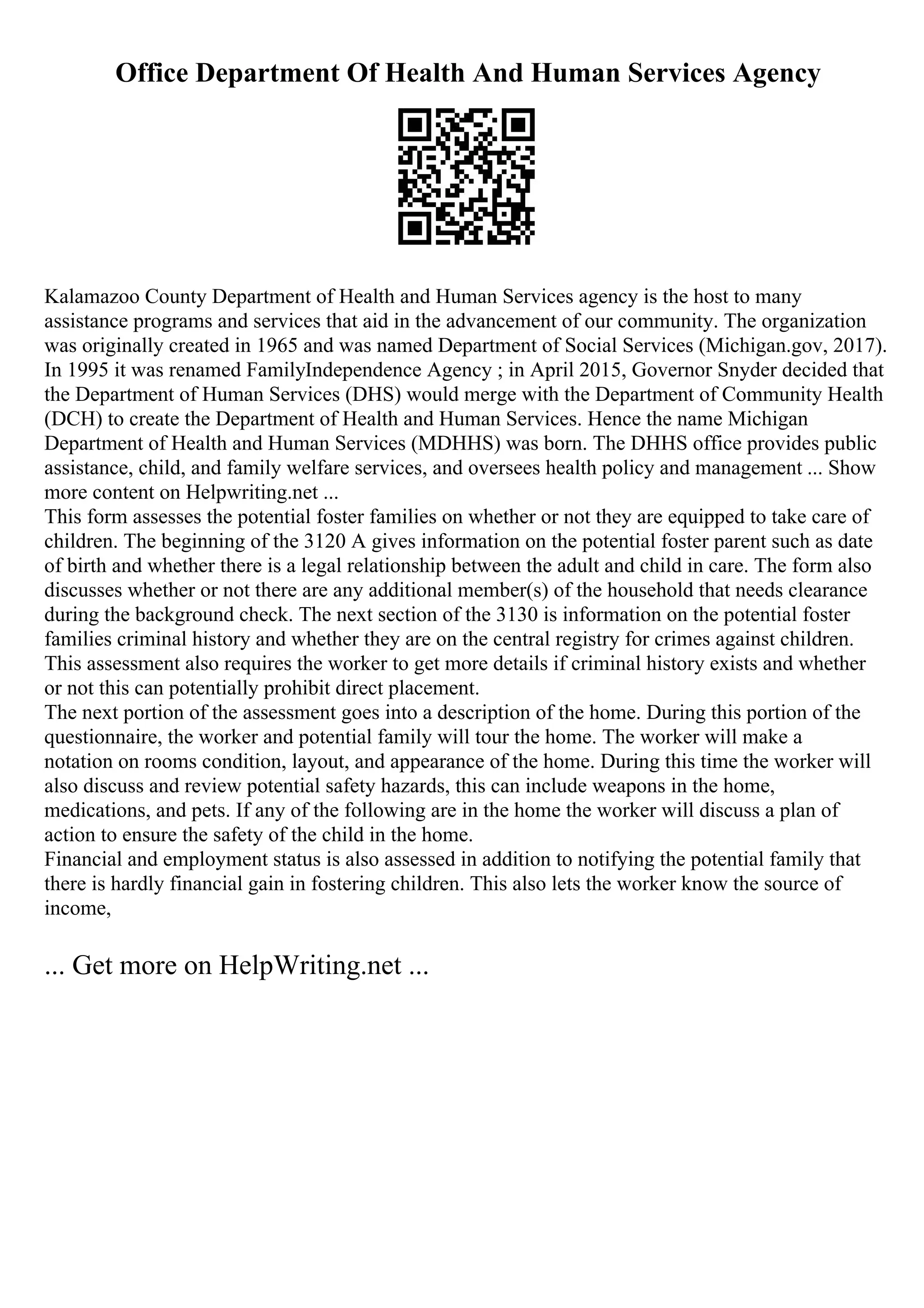 Office Department Of Health And Human Services Agency

Kalamazoo County Department of Health and Human Services agency is the host to many assistance programs and services that aid in the advancement of our community. The organization was originally created in 1965 and was named Department of Social Services (Michigan.gov, 2017). In 1995 it was renamed FamilyIndependence Agency ; in April 2015, Governor Snyder decided that the Department of Human Services (DHS) would merge with the Department of Community Health (DCH) to create the Department of Health and Human Services. Hence the name Michigan Department of Health and Human Services (MDHHS) was born. The DHHS office provides public assistance, child, and family welfare services, and oversees health policy and management ... Show more content on Helpwriting.net ...

This form assesses the potential foster families on whether or not they are equipped to take care of children. The beginning of the 3120 A gives information on the potential foster parent such as date of birth and whether there is a legal relationship between the adult and child in care. The form also discusses whether or not there are any additional member(s) of the household that needs clearance during the background check. The next section of the 3130 is information on the potential foster families criminal history and whether they are on the central registry for crimes against children. This assessment also requires the worker to get more details if criminal history exists and whether or not this can potentially prohibit direct placement.

The next portion of the assessment goes into a description of the home. During this portion of the questionnaire, the worker and potential family will tour the home. The worker will make a notation on rooms condition, layout, and appearance of the home. During this time the worker will also discuss and review potential safety hazards, this can include weapons in the home, medications, and pets. If any of the following are in the home the worker will discuss a plan of action to ensure the safety of the child in the home.

Financial and employment status is also assessed in addition to notifying the potential family that there is hardly financial gain in fostering children. This also lets the worker know the source of income,

... Get more on HelpWriting.net ...